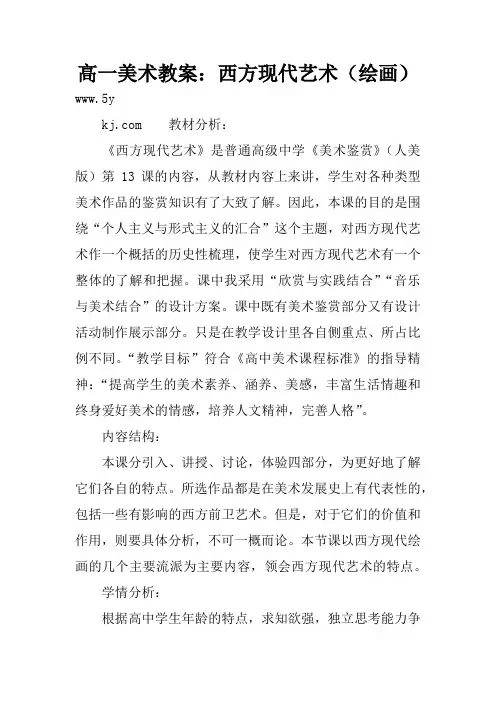 高一美术教案：西方现代艺术（绘画）

www.5y

kj.com　　教材分析：

《西方现代艺术》是普通高级中学《美术鉴赏》（人美版）第 13 课的内容，从教材内容上来讲，学生对各种类型美术作品的鉴赏知识有了大致了解。因此，本课的目的是围绕“个人主义与形式主义的汇合”这个主题，对西方现代艺术作一个概括的历史性梳理，使学生对西方现代艺术有一个整体的了解和把握。课中我采用“欣赏与实践结合”“音乐与美术结合”的设计方案。课中既有美术鉴赏部分又有设计活动制作展示部分。只是在教学设计里各自侧重点、所占比例不同。“教学目标”符合《高中美术课程标准》的指导精神：“提高学生的美术素养、涵养、美感，丰富生活情趣和终身爱好美术的情感，培养人文精神，完善人格”。

内容结构：

本课分引入、讲授、讨论，体验四部分，为更好地了解它们各自的特点。所选作品都是在美术发展史上有代表性的，包括一些有影响的西方前卫艺术。但是，对于它们的价值和作用，则要具体分析，不可一概而论。本节课以西方现代绘画的几个主要流派为主要内容，领会西方现代艺术的特点。

学情分析：

根据高中学生年龄的特点，求知欲强，独立思考能力争